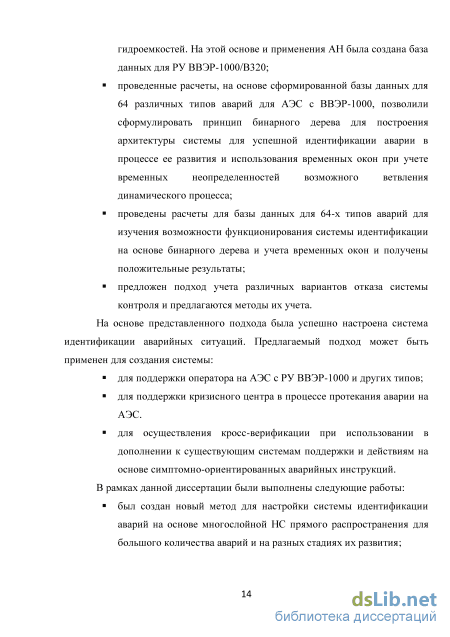 гидроемкостей. На этой основе и применения АН была создана база данных для РУ ВВЭР-1000/В320;

▪ проведенные расчеты, на основе сформированной базы данных для 64 различных типов аварий для АЭС с ВВЭР-1000, позволили сформулировать принцип бинарного дерева для построения архитектуры системы для успешной идентификации аварии в процессе ее развития и использования временных окон при учете временных неопределенностей возможного ветвления динамического процесса;

▪ проведены расчеты для базы данных для 64-х типов аварий для изучения возможности функционирования системы идентификации на основе бинарного дерева и учета временных окон и получены положительные результаты;

▪ предложен подход учета различных вариантов отказа системы контроля и предлагаются методы их учета.

На основе представленного подхода была успешно настроена система идентификации аварийных ситуаций. Предлагаемый подход может быть применен для создания системы:

▪ для поддержки оператора на АЭС с РУ ВВЭР-1000 и других типов;

▪ для поддержки кризисного центра в процессе протекания аварии на АЭС.

▪ для осуществления кросс-верификации при использовании в дополнении к существующим системам поддержки и действиям на основе симптомно-ориентированных аварийных инструкций.

В рамках данной диссертации были выполнены следующие работы:

▪ был создан новый метод для настройки системы идентификации аварий на основе многослойной НС прямого распространения для большого количества аварий и на разных стадиях их развития;

14

dsLib.net
библиотека диссертаций